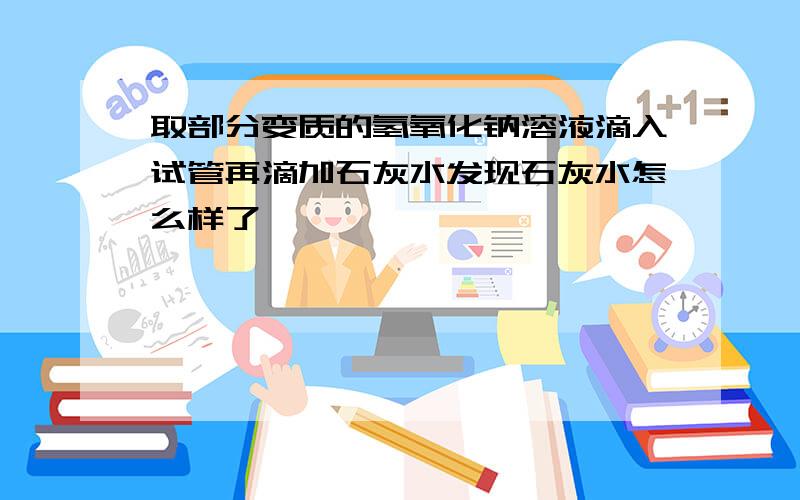 abc

1+1=

取部分变质的氢氧化钠溶液滴入试管再滴加石灰水发现石灰水怎么样了